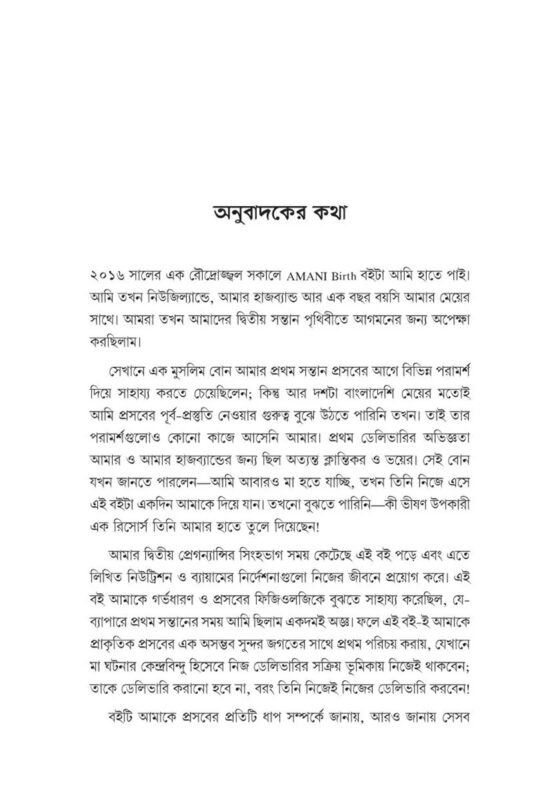 অনুবাদকের কথা

২০১৬ সালের এক রৌদ্রোজ্জ্বল সকালে AMANI Birth বইটা আমি হাতে পাই। আমি তখন নিউজিল্যান্ডে, আমার হাজব্যান্ড আর এক বছর বয়সি আমার মেয়ের সাথে। আমরা তখন আমাদের দ্বিতীয় সন্তান পৃথিবীতে আগমনের জন্য অপেক্ষা করছিলাম।

সেখানে এক মুসলিম বোন আমার প্রথম সন্তান প্রসবের আগে বিভিন্ন পরামর্শ দিয়ে সাহায্য করতে চেয়েছিলেন; কিন্তু আর দশটা বাংলাদেশি মেয়ের মতোই আমি প্রসবের পূর্ব-প্রস্তুতি নেওয়ার গুরুত্ব বুঝে উঠতে পারিনি তখন। তাই তার পরামর্শগুলোও কোনো কাজে আসেনি আমার। প্রথম ডেলিভারির অভিজ্ঞতা আমার ও আমার হাজব্যান্ডের জন্য ছিল অত্যন্ত ক্লান্তিকর ও ভয়ের। সেই বোন যখন জানতে পারলেন—আমি আবারও মা হতে যাচ্ছি, তখন তিনি নিজে এসে এই বইটা একদিন আমাকে দিয়ে যান। তখনো বুঝতে পারিনি—কী ভীষণ উপকারী এক রিসোর্স তিনি আমার হাতে তুলে দিয়েছেন!

আমার দ্বিতীয় প্রেগন্যান্সির সিংহভাগ সময় কেটেছে এই বই পড়ে এবং এতে লিখিত নিউট্রিশন ও ব্যায়ামের নির্দেশনাগুলো নিজের জীবনে প্রয়োগ করে। এই বই আমাকে গর্ভধারণ ও প্রসবের ফিজিওলজিকে বুঝতে সাহায্য করেছিল, যে-ব্যাপারে প্রথম সন্তানের সময় আমি ছিলাম একদমই অজ্ঞ। ফলে এই বই-ই আমাকে প্রাকৃতিক প্রসবের এক অসম্ভব সুন্দর জগতের সাথে প্রথম পরিচয় করায়, যেখানে মা ঘটনার কেন্দ্রবিন্দু হিসেবে নিজ ডেলিভারির সক্রিয় ভূমিকায় নিজেই থাকবেন; তাকে ডেলিভারি করানো হবে না, বরং তিনি নিজেই নিজের ডেলিভারি করবেন!

বইটি আমাকে প্রসবের প্রতিটি ধাপ সম্পর্কে জানায়, আরও জানায় সেসব